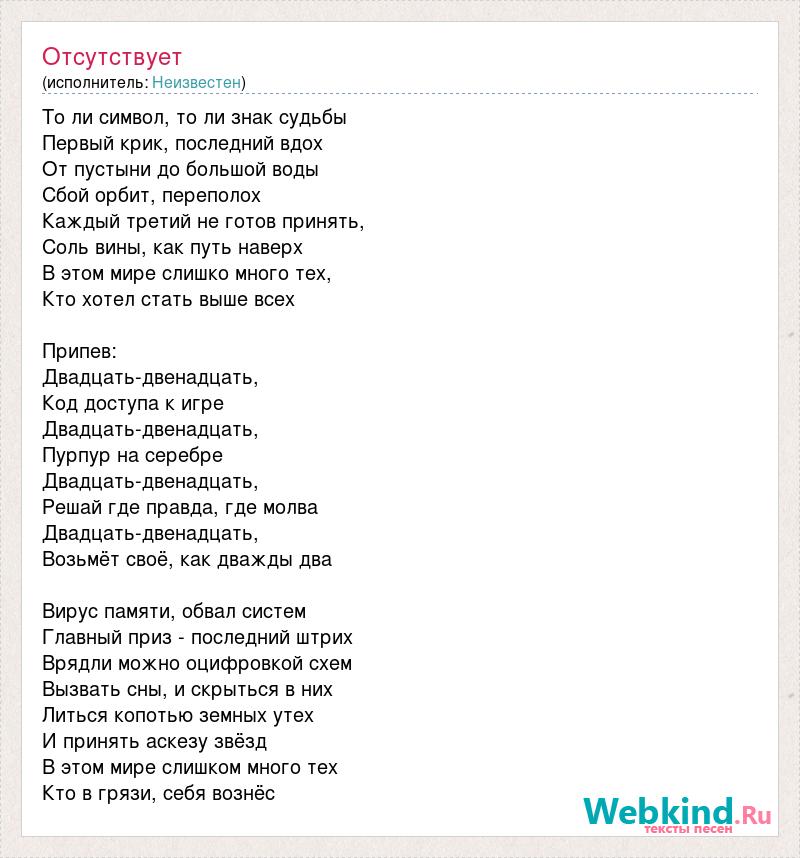 Отсутствует
(исполнитель: Неизвестен)

То ли символ, то ли знак судьбы
Первый крик, последний вдох
От пустыни до большой воды
Сбой орбит, переполох
Каждый третий не готов принять,
Соль вины, как путь наверх
В этом мире слишко много тех,
Кто хотел стать выше всех

Припев:
Двадцать-двенадцать,
Код доступа к игре
Двадцать-двенадцать,
Пурпур на серебре
Двадцать-двенадцать,
Решай где правда, где молва
Двадцать-двенадцать,
Возьмёт своё, как дважды два

Вирус памяти, обвал систем
Главный приз - последний штрих
Врядли можно оцифровкой схем
Вызвать сны, и скрыться в них
Литься копотью земных утех
И принять аскезу звёзд
В этом мире слишком много тех
Кто в грязи, себя вознёс

Webkind.Ru
тексты песен